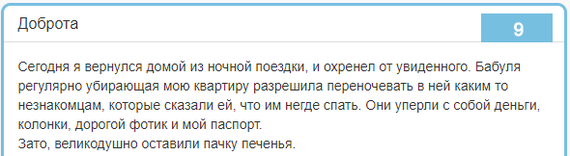 Доброта

9

Сегодня я вернулся домой из ночной поездки, и охренел от увиденного. Бабуля регулярно убирающая мою квартиру разрешила переночевать в ней каким то незнакомцам, которые сказали ей, что им негде спать. Они уперли с собой деньги, колонки, дорогой фотик и мой паспорт.
Зато, великодушно оставили пачку печенья.